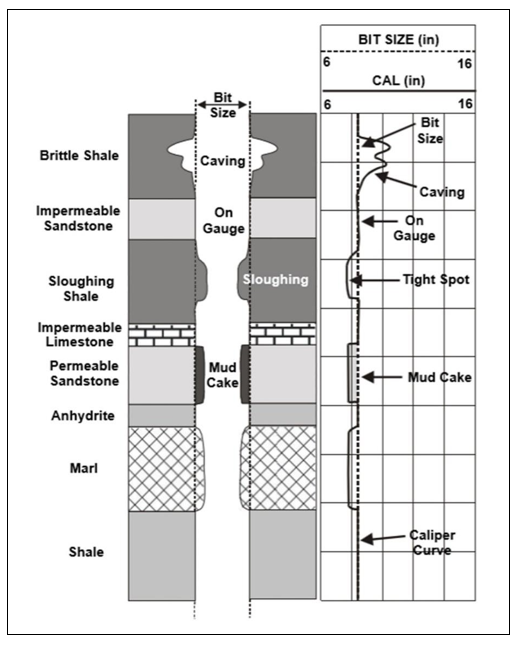 Bit Size

Brittle Shale

Caving

Impermeable Sandstone

On Gauge

Sloughing Shale

Sloughing

Impermeable Limestone

Permeable Sandstone

Mud Cake

Anhydrite

Marl

Shale

BIT SIZE (in)

6 16

CAL (in)

6 16

Bit Size

Caving

On Gauge

Tight Spot

Mud Cake

Caliper Curve